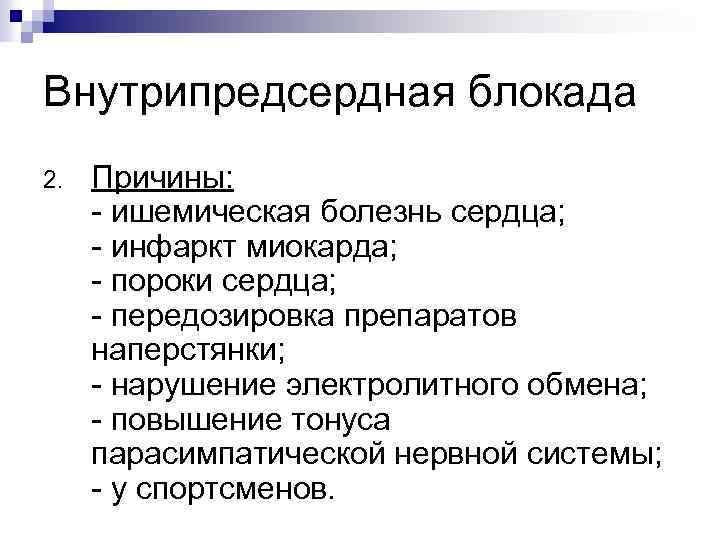 Внутрипредсердная блокада

2. Причины:
- ишемическая болезнь сердца;
- инфаркт миокарда;
- пороки сердца;
- передозировка препаратов наперстянки;
- нарушение электролитного обмена;
- повышение тонуса парасимпатической нервной системы;
- у спортсменов.